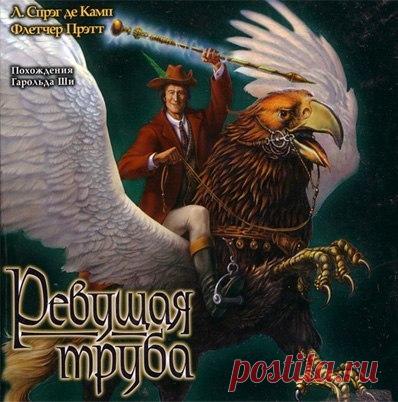 Л. Спрэг де Камп
Флетчер Прэтт

Похождения
Гарольда Ши

Ревущая
труба

postila.ru